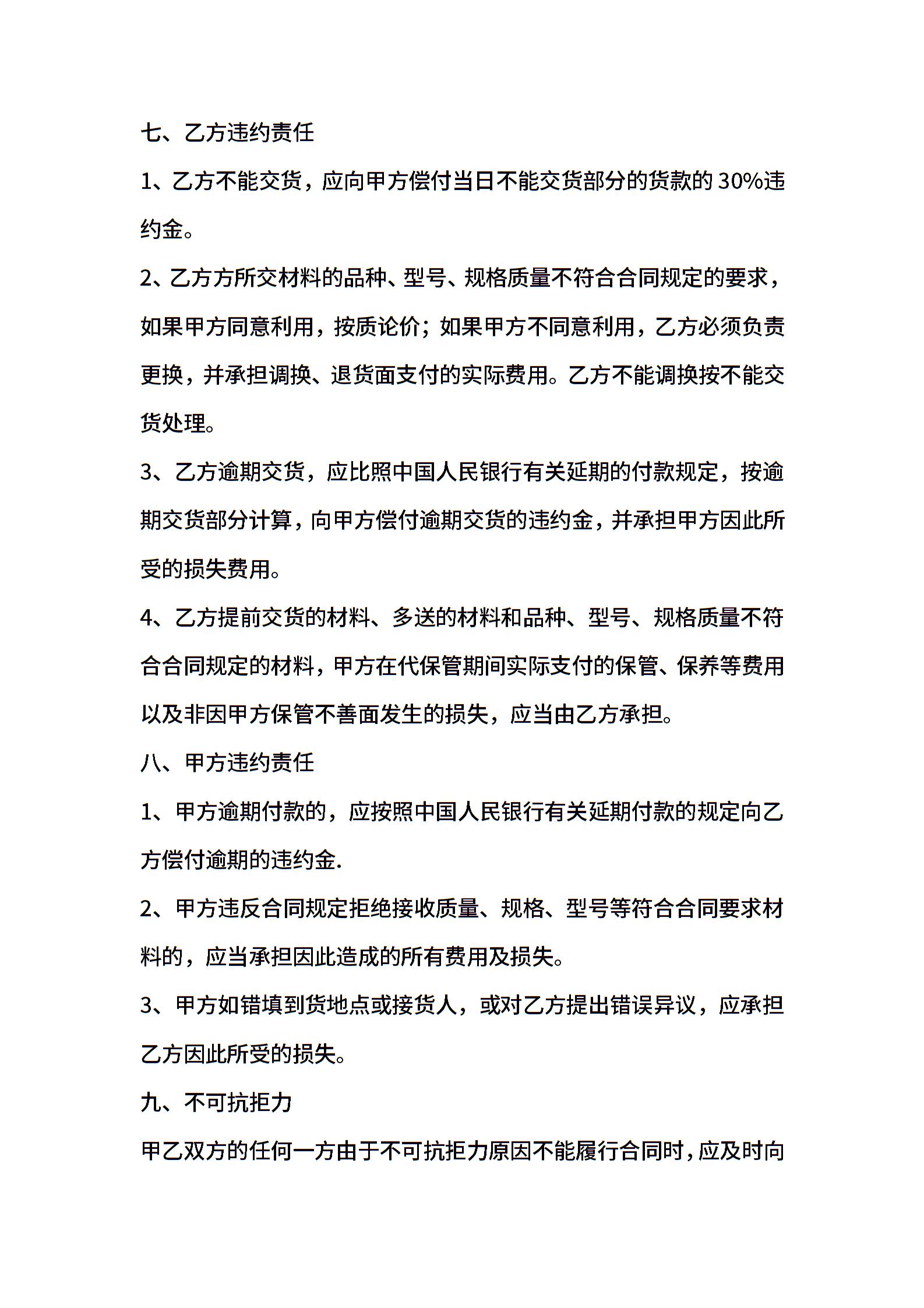 七、乙方违约责任

1、乙方不能交货，应向甲方偿付当日不能交货部分的货款的 30%违约金。

2、乙方方所交材料的品种、型号、规格质量不符合合同规定的要求，如果甲方同意利用，按质论价；如果甲方不同意利用，乙方必须负责更换，并承担调换、退货面支付的实际费用。乙方不能调换按不能交货处理。

3、乙方逾期交货，应比照中国人民银行有关延期的付款规定，按逾期交货部分计算，向甲方偿付逾期交货的违约金，并承担甲方因此所受的损失费用。

4、乙方提前交货的材料、多送的材料和品种、型号、规格质量不符合合同规定的材料，甲方在代保管期间实际支付的保管、保养等费用以及非因甲方保管不善面发生的损失，应当由乙方承担。

八、甲方违约责任

1、甲方逾期付款的，应按照中国人民银行有关延期付款的规定向乙方偿付逾期的违约金.

2、甲方违反合同规定拒绝接收质量、规格、型号等符合合同要求材料的，应当承担因此造成的所有费用及损失。

3、甲方如错填到货地点或接货人，或对乙方提出错误异议，应承担乙方因此所受的损失。

九、不可抗拒力

甲乙双方的任何一方由于不可抗拒力原因不能履行合同时，应及时向